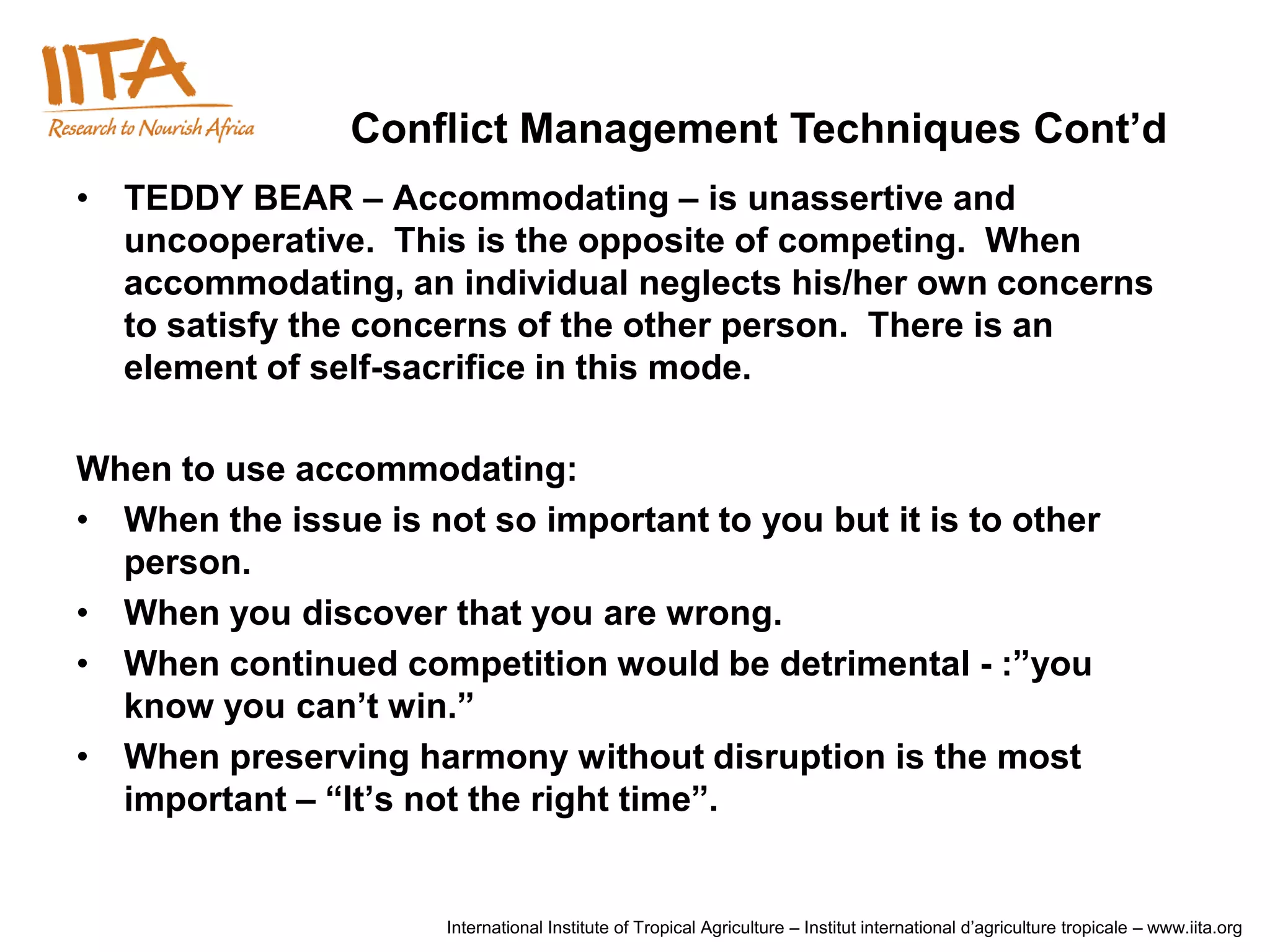 IITA
Research to Nourish Africa

Conflict Management Techniques Cont’d

• TEDDY BEAR – Accommodating – is unassertive and uncooperative. This is the opposite of competing. When accommodating, an individual neglects his/her own concerns to satisfy the concerns of the other person. There is an element of self-sacrifice in this mode.

When to use accommodating:
• When the issue is not so important to you but it is to other person.
• When you discover that you are wrong.
• When continued competition would be detrimental - :”you know you can’t win.”
• When preserving harmony without disruption is the most important – “It’s not the right time”.

International Institute of Tropical Agriculture – Institut international d’agriculture tropicale – www.iita.org